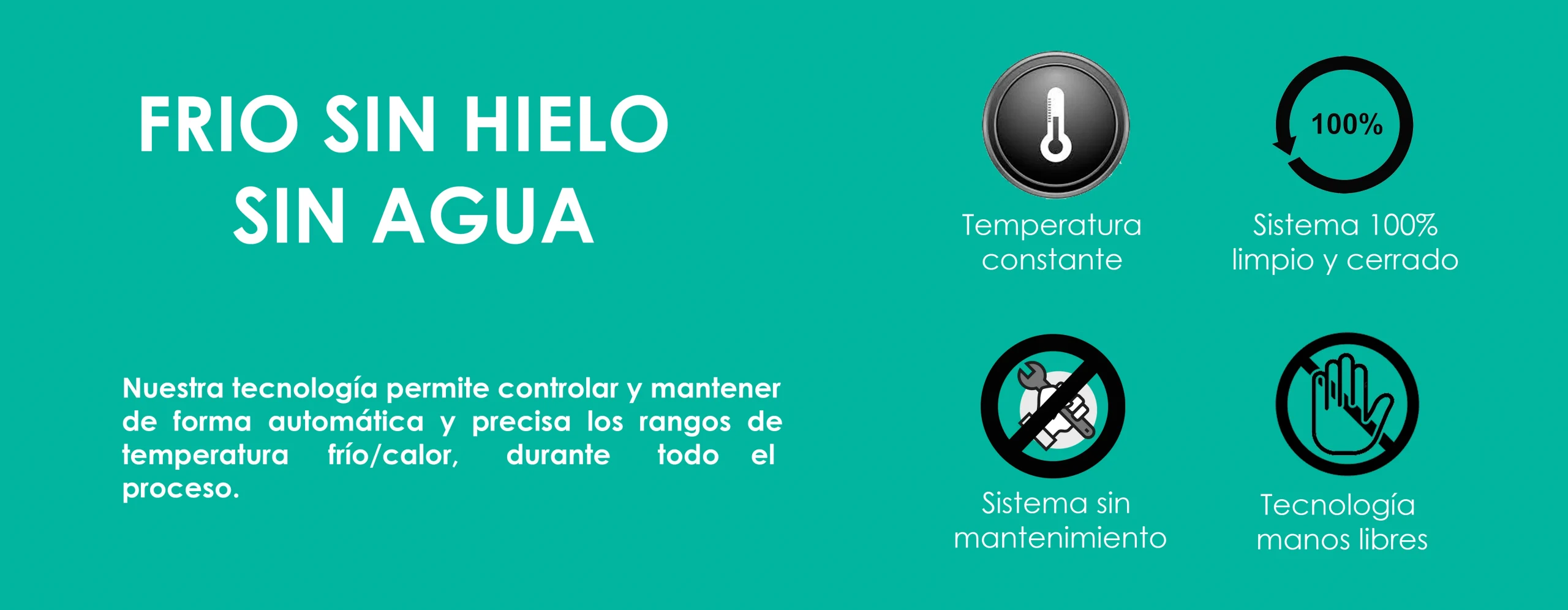 FRIO SIN HIELO
SIN AGUA

Nuestra tecnología permite controlar y mantener de forma automática y precisa los rangos de temperatura frío/calor, durante todo el proceso.

Temperatura constante

100%

Sistema 100% limpio y cerrado

Sistema sin mantenimiento

Tecnología manos libres